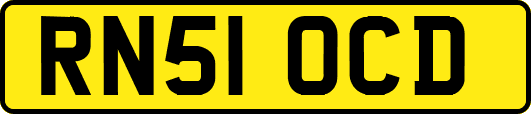 RN51 OCD